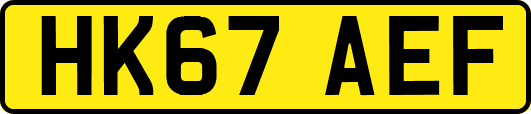 HK67 AEF